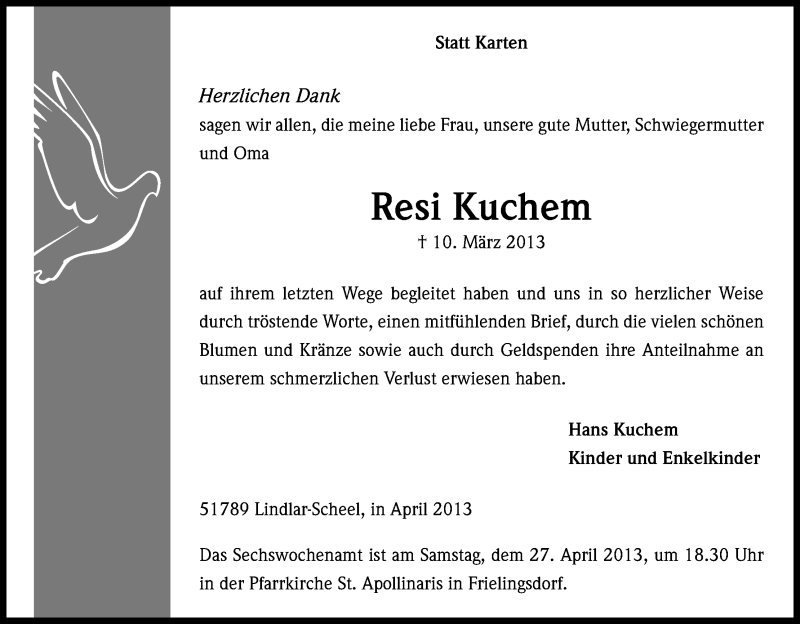 Statt Karten

Herzlichen Dank
sagen wir allen, die meine liebe Frau, unsere gute Mutter, Schwiegermutter und Oma

Resi Kuchem
† 10. März 2013

auf ihrem letzten Wege begleitet haben und uns in so herzlicher Weise durch tröstende Worte, einen mitfühlenden Brief, durch die vielen schönen Blumen und Kränze sowie auch durch Geldspenden ihre Anteilnahme an unserem schmerzlichen Verlust erwiesen haben.

Hans Kuchem
Kinder und Enkelkinder

51789 Lindlar-Scheel, in April 2013

Das Sechswochenamt ist am Samstag, dem 27. April 2013, um 18.30 Uhr in der Pfarrkirche St. Apollinaris in Frielingsdorf.